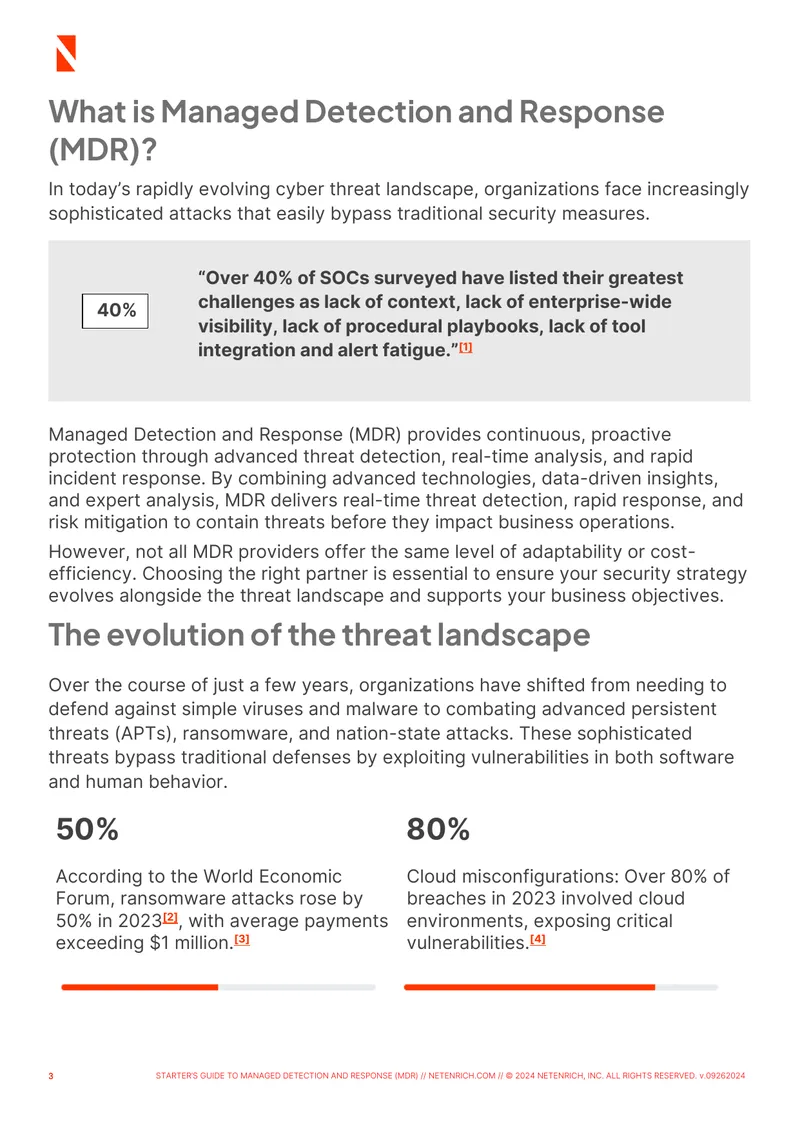 What is Managed Detection and Response (MDR)?

In today's rapidly evolving cyber threat landscape, organizations face increasingly sophisticated attacks that easily bypass traditional security measures.

40%

"Over 40% of SOCs surveyed have listed their greatest challenges as lack of context, lack of enterprise-wide visibility, lack of procedural playbooks, lack of tool integration and alert fatigue."$^{[1]}$

Managed Detection and Response (MDR) provides continuous, proactive protection through advanced threat detection, real-time analysis, and rapid incident response. By combining advanced technologies, data-driven insights, and expert analysis, MDR delivers real-time threat detection, rapid response, and risk mitigation to contain threats before they impact business operations.

However, not all MDR providers offer the same level of adaptability or cost-efficiency. Choosing the right partner is essential to ensure your security strategy evolves alongside the threat landscape and supports your business objectives.

The evolution of the threat landscape

Over the course of just a few years, organizations have shifted from needing to defend against simple viruses and malware to combating advanced persistent threats (APTs), ransomware, and nation-state attacks. These sophisticated threats bypass traditional defenses by exploiting vulnerabilities in both software and human behavior.

50%

According to the World Economic Forum, ransomware attacks rose by 50% in 2023$^{[2]}$, with average payments exceeding $1 million.$^{[3]}$

80%

Cloud misconfigurations: Over 80% of breaches in 2023 involved cloud environments, exposing critical vulnerabilities.$^{[4]}$

3 STARTER'S GUIDE TO MANAGED DETECTION AND RESPONSE (MDR) // NETENRICH.COM // © 2024 NETENRICH, INC. ALL RIGHTS RESERVED. v.09262024